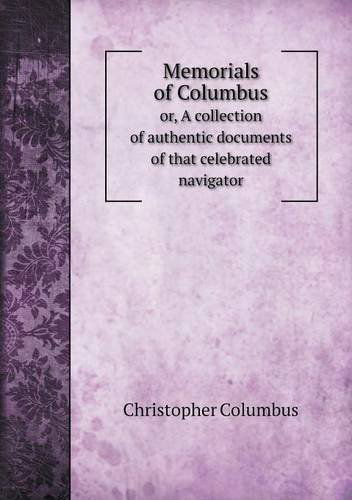 Memorials of Columbus
or, A collection of authentic documents of that celebrated navigator

Christopher Columbus